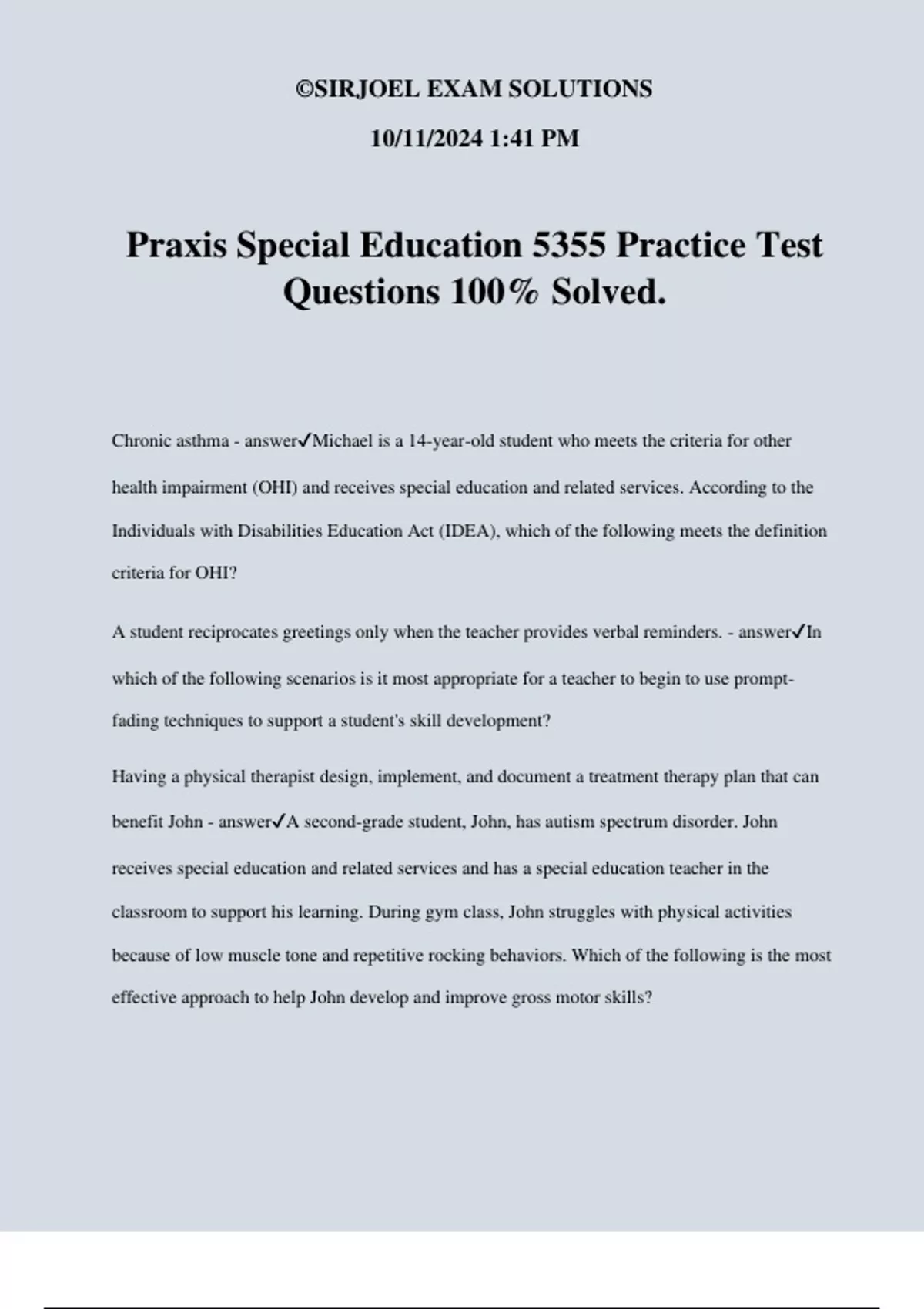 ©SIRJOEL EXAM SOLUTIONS

10/11/2024 1:41 PM

Praxis Special Education 5355 Practice Test Questions 100% Solved.

Chronic asthma - answer✓Michael is a 14-year-old student who meets the criteria for other health impairment (OHI) and receives special education and related services. According to the Individuals with Disabilities Education Act (IDEA), which of the following meets the definition criteria for OHI?

A student reciprocates greetings only when the teacher provides verbal reminders. - answer✓In which of the following scenarios is it most appropriate for a teacher to begin to use prompt-fading techniques to support a student's skill development?

Having a physical therapist design, implement, and document a treatment therapy plan that can benefit John - answer✓A second-grade student, John, has autism spectrum disorder. John receives special education and related services and has a special education teacher in the classroom to support his learning. During gym class, John struggles with physical activities because of low muscle tone and repetitive rocking behaviors. Which of the following is the most effective approach to help John develop and improve gross motor skills?